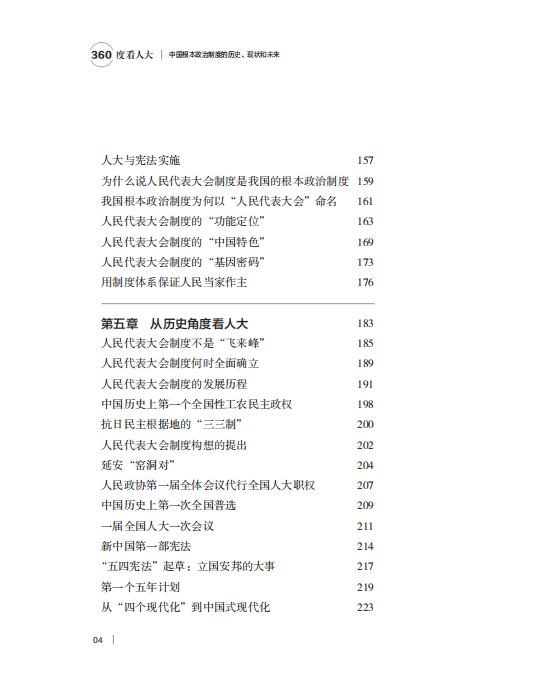 360 度看人大 | 中国根本政治制度的历史、现状和未来

人大与宪法实施 157
为什么说人民代表大会制度是我国的根本政治制度 159
我国根本政治制度为何以“人民代表大会”命名 161
人民代表大会制度的“功能定位” 163
人民代表大会制度的“中国特色” 169
人民代表大会制度的“基因密码” 173
用制度体系保证人民当家作主 176

第五章　从历史角度看人大 183
人民代表大会制度不是“飞来峰” 185
人民代表大会制度何时全面确立 189
人民代表大会制度的发展历程 191
中国历史上第一个全国性工农民主政权 198
抗日民主根据地的“三三制” 200
人民代表大会制度构想的提出 202
延安“窑洞对” 204
人民政协第一届全体会议代行全国人大职权 207
中国历史上第一次全国普选 209
一届全国人大一次会议 211
新中国第一部宪法 214
“五四宪法”起草：立国安邦的大事 217
第一个五年计划 219
从“四个现代化”到中国式现代化 223

04 |